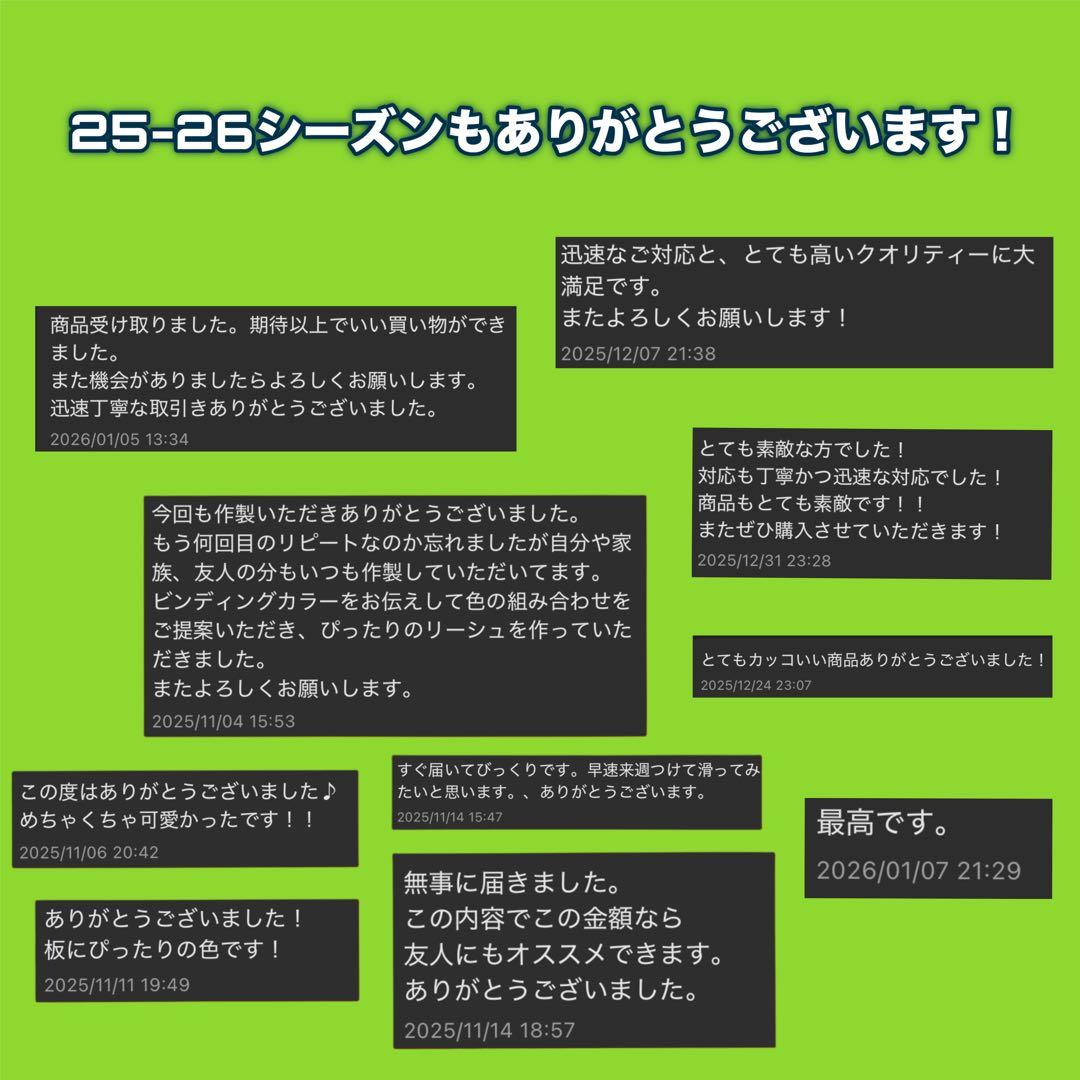 25-26シーズンもありがとうございます！

迅速なご対応と、とても高いクオリティーに大満足です。
またよろしくお願いします！
2025/12/07 21:38

商品受け取りました。期待以上でいい買い物ができました。
また機会がありましたらよろしくお願いします。
迅速丁寧な取引きありがとうございました。
2026/01/05 13:34

とても素敵な方でした！
対応も丁寧かつ迅速な対応でした！
商品もとても素敵です！！
またぜひ購入させていただきます！
2025/12/31 23:28

今回も作製いただきありがとうございました。
もう何回目のリピートなのか忘れましたが自分や家族、友人の分もいつも作製していただいてます。
ビンディングカラーをお伝えして色の組み合わせをご提案いただき、ぴったりのリーシュを作っていただきました。
またよろしくお願いします。
2025/11/04 15:53

とてもカッコいい商品ありがとうございました！
2025/12/24 23:07

この度はありがとうございました♪
めちゃくちゃ可愛かったです！！
2025/11/06 20:42

すぐ届いてびっくりです。早速来週つけて滑ってみたいと思います。、ありがとうございます。
2025/11/14 15:47

最高です。
2026/01/07 21:29

ありがとうございました！
板にぴったりの色です！
2025/11/11 19:49

無事に届きました。
この内容でこの金額なら
友人にもオススメできます。
ありがとうございました。
2025/11/14 18:57